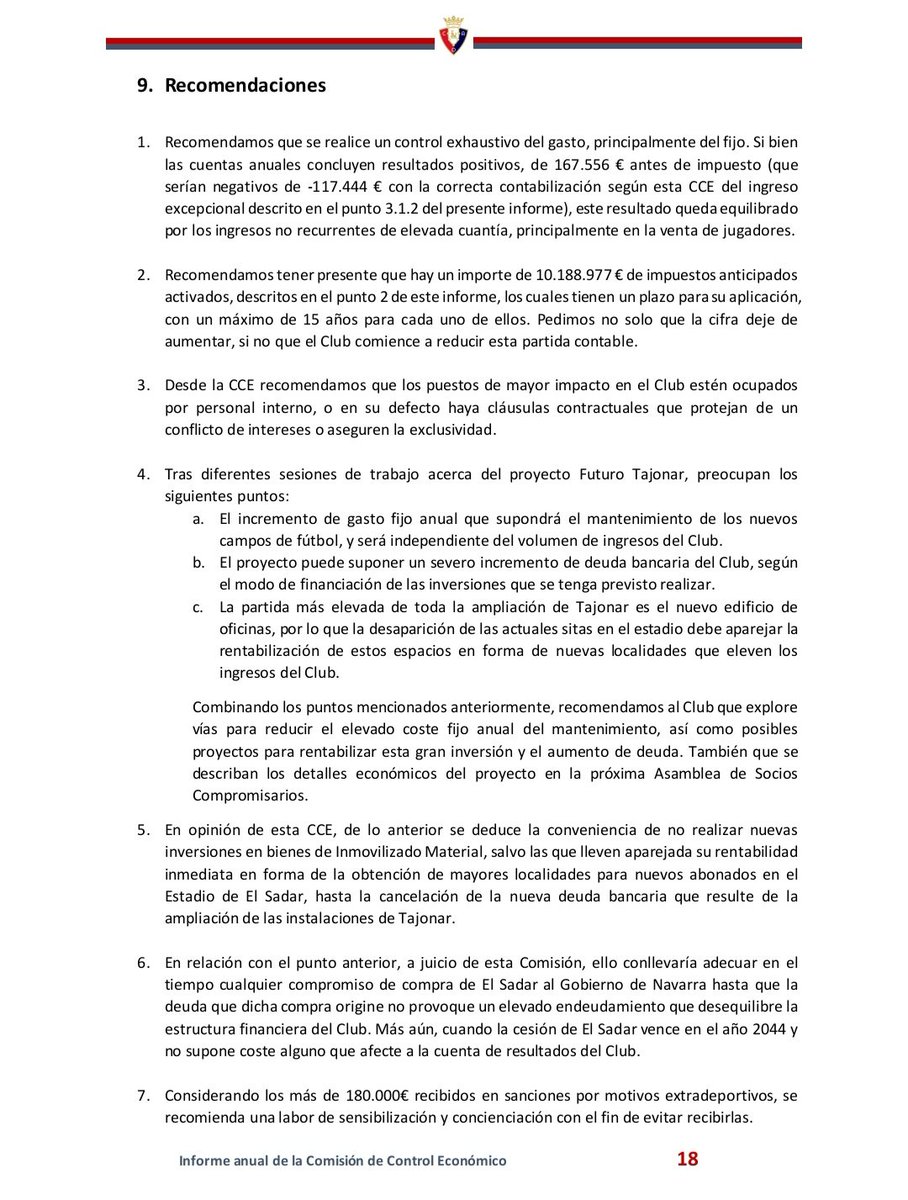 9. Recomendaciones

1. Recomendamos que se realice un control exhaustivo del gasto, principalmente del fijo. Si bien las cuentas anuales concluyen resultados positivos, de 167.556 € antes de impuesto (que serían negativos de -117.444 € con la correcta contabilización según esta CCE del ingreso excepcional descrito en el punto 3.1.2 del presente informe), este resultado queda equilibrado por los ingresos no recurrentes de elevada cuantía, principalmente en la venta de jugadores.

2. Recomendamos tener presente que hay un importe de 10.188.977 € de impuestos anticipados activados, descritos en el punto 2 de este informe, los cuales tienen un plazo para su aplicación, con un máximo de 15 años para cada uno de ellos. Pedimos no solo que la cifra deje de aumentar, si no que el Club comience a reducir esta partida contable.

3. Desde la CCE recomendamos que los puestos de mayor impacto en el Club estén ocupados por personal interno, o en su defecto haya cláusulas contractuales que protejan de un conflicto de intereses o aseguren la exclusividad.

4. Tras diferentes sesiones de trabajo acerca del proyecto Futuro Tajonar, preocupan los siguientes puntos:
a. El incremento de gasto fijo anual que supondrá el mantenimiento de los nuevos campos de fútbol, y será independiente del volumen de ingresos del Club.
b. El proyecto puede suponer un severo incremento de deuda bancaria del Club, según el modo de financiación de las inversiones que se tenga previsto realizar.
c. La partida más elevada de toda la ampliación de Tajonar es el nuevo edificio de oficinas, por lo que la desaparición de las actuales sitas en el estadio debe aparejar la rentabilización de estos espacios en forma de nuevas localidades que eleven los ingresos del Club.

Combinando los puntos mencionados anteriormente, recomendamos al Club que explore vías para reducir el elevado coste fijo anual del mantenimiento, así como posibles proyectos para rentabilizar esta gran inversión y el aumento de deuda. También que se describan los detalles económicos del proyecto en la próxima Asamblea de Socios Compromisarios.

5. En opinión de esta CCE, de lo anterior se deduce la conveniencia de no realizar nuevas inversiones en bienes de Inmovilizado Material, salvo las que lleven aparejada su rentabilidad inmediata en forma de la obtención de mayores localidades para nuevos abonados en el Estadio de El Sadar, hasta la cancelación de la nueva deuda bancaria que resulte de la ampliación de las instalaciones de Tajonar.

6. En relación con el punto anterior, a juicio de esta Comisión, ello conllevaría adecuar en el tiempo cualquier compromiso de compra de El Sadar al Gobierno de Navarra hasta que la deuda que dicha compra origine no provoque un elevado endeudamiento que desequilibre la estructura financiera del Club. Más aún, cuando la cesión de El Sadar vence en el año 2044 y no supone coste alguno que afecte a la cuenta de resultados del Club.

7. Considerando los más de 180.000€ recibidos en sanciones por motivos extradeportivos, se recomienda una labor de sensibilización y concienciación con el fin de evitar recibirlas.

Informe anual de la Comisión de Control Económico 18